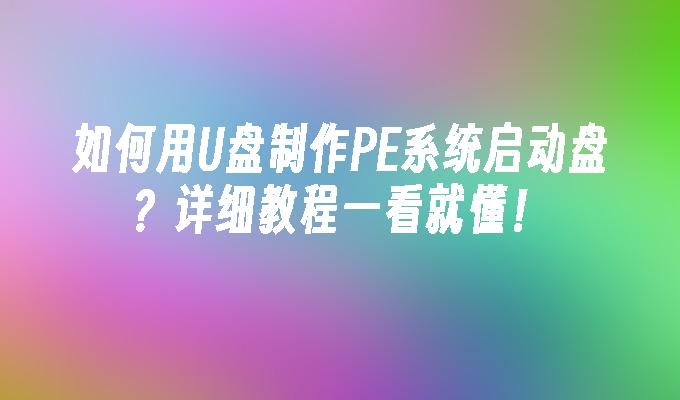 如何用U盘制作PE系统启动盘？详细教程一看就懂！